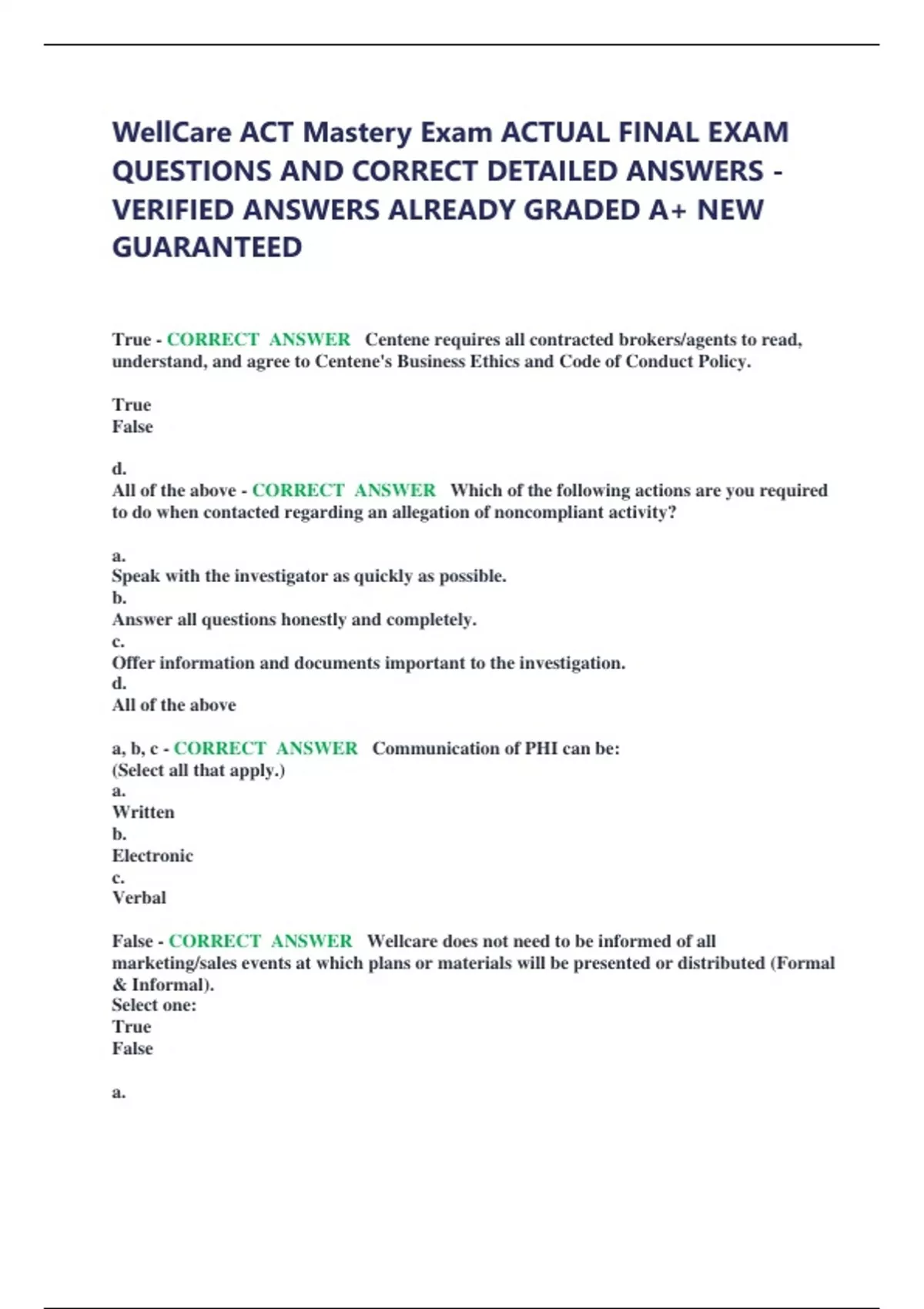 WellCare ACT Mastery Exam ACTUAL FINAL EXAM QUESTIONS AND CORRECT DETAILED ANSWERS - VERIFIED ANSWERS ALREADY GRADED A+ NEW GUARANTEED

True - CORRECT ANSWER Centene requires all contracted brokers/agents to read, understand, and agree to Centene's Business Ethics and Code of Conduct Policy.

True
False

d.
All of the above - CORRECT ANSWER Which of the following actions are you required to do when contacted regarding an allegation of noncompliant activity?

a.
Speak with the investigator as quickly as possible.
b.
Answer all questions honestly and completely.
c.
Offer information and documents important to the investigation.
d.
All of the above

a, b, c - CORRECT ANSWER Communication of PHI can be:
(Select all that apply.)
a.
Written
b.
Electronic
c.
Verbal

False - CORRECT ANSWER Wellcare does not need to be informed of all marketing/sales events at which plans or materials will be presented or distributed (Formal & Informal).
Select one:
True
False

a.